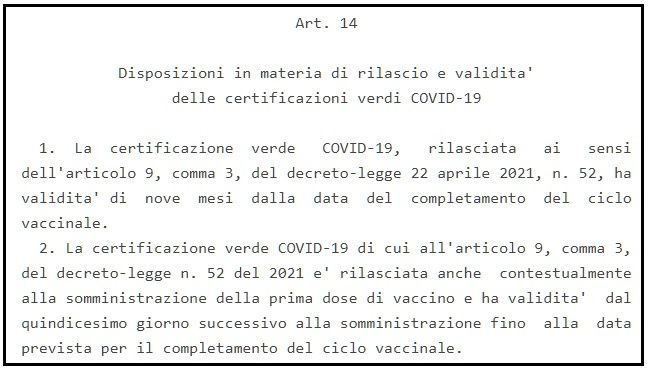 Art. 14

Disposizioni in materia di rilascio e validita'
delle certificazioni verdi COVID-19

1. La certificazione verde COVID-19, rilasciata ai sensi dell'articolo 9, comma 3, del decreto-legge 22 aprile 2021, n. 52, ha validita' di nove mesi dalla data del completamento del ciclo vaccinale.
2. La certificazione verde COVID-19 di cui all'articolo 9, comma 3, del decreto-legge n. 52 del 2021 e' rilasciata anche contestualmente alla somministrazione della prima dose di vaccino e ha validita' dal quindicesimo giorno successivo alla somministrazione fino alla data prevista per il completamento del ciclo vaccinale.